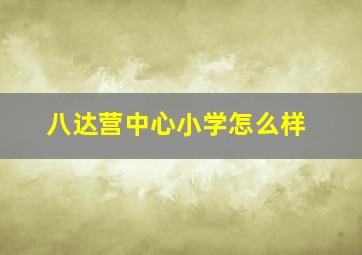 八达营中心小学怎么样